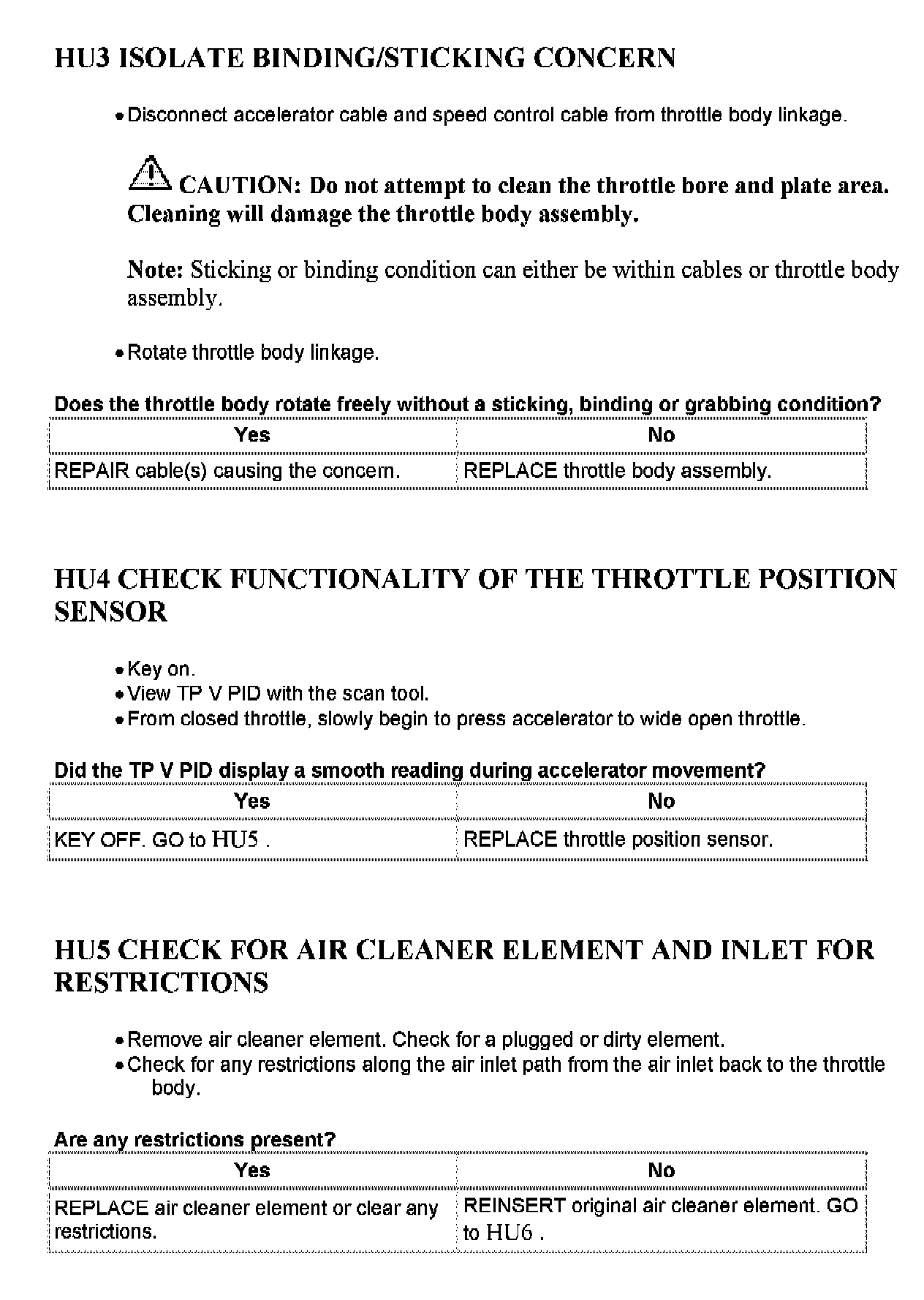 HU3 ISOLATE BINDING/STICKING CONCERN

• Disconnect accelerator cable and speed control cable from throttle body linkage.

CAUTION: Do not attempt to clean the throttle bore and plate area. Cleaning will damage the throttle body assembly.

Note: Sticking or binding condition can either be within cables or throttle body assembly.

• Rotate throttle body linkage.

Does the throttle body rotate freely without a sticking, binding or grabbing condition?

| Yes | No |
|---|---|
| REPAIR cable(s) causing the concern. | REPLACE throttle body assembly. |

HU4 CHECK FUNCTIONALITY OF THE THROTTLE POSITION SENSOR

• Key on.
• View TP V PID with the scan tool.
• From closed throttle, slowly begin to press accelerator to wide open throttle.

Did the TP V PID display a smooth reading during accelerator movement?

| Yes | No |
|---|---|
| KEY OFF. GO to HU5 . | REPLACE throttle position sensor. |

HU5 CHECK FOR AIR CLEANER ELEMENT AND INLET FOR RESTRICTIONS

• Remove air cleaner element. Check for a plugged or dirty element.
• Check for any restrictions along the air inlet path from the air inlet back to the throttle body.

Are any restrictions present?

| Yes | No |
|---|---|
| REPLACE air cleaner element or clear any restrictions. | REINSERT original air cleaner element. GO to HU6 . |